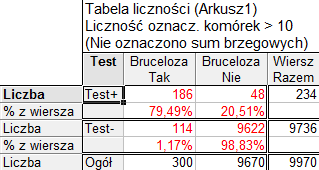 Tabela liczności (Arkusz1)
Liczność oznacz. komórek > 10
(Nie oznaczono sum brzegowych)

| | Test | Bruceloza Tak | Bruceloza Nie | Wiersz Razem |
|---|---|---|---|---|
| Liczba | Test+ | 186 | 48 | 234 |
| % z wiersza | | 79,49% | 20,51% | |
| Liczba | Test- | 114 | 9622 | 9736 |
| % z wiersza | | 1,17% | 98,83% | |
| Liczba | Ogół | 300 | 9670 | 9970 |